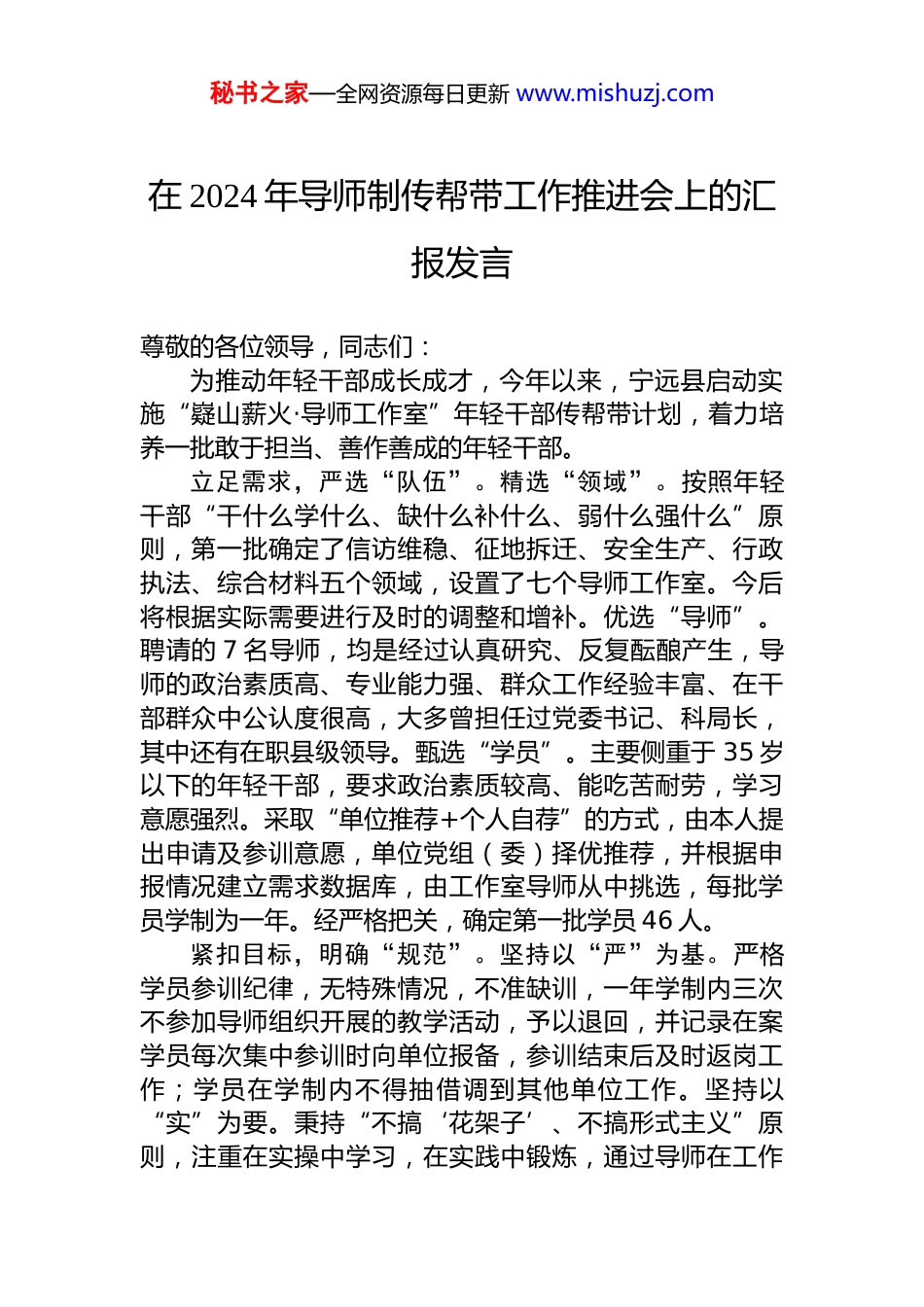 秘书之家—全网资源每日更新 www.mishuzj.com

在 2024 年导师制传帮带工作推进会上的汇报发言

尊敬的各位领导，同志们：

为推动年轻干部成长成才，今年以来，宁远县启动实施“嶷山薪火·导师工作室”年轻干部传帮带计划，着力培养一批敢于担当、善作善成的年轻干部。

立足需求，严选“队伍”。精选“领域”。按照年轻干部“干什么学什么、缺什么补什么、弱什么强什么”原则，第一批确定了信访维稳、征地拆迁、安全生产、行政执法、综合材料五个领域，设置了七个导师工作室。今后将根据实际需要进行及时的调整和增补。优选“导师”。聘请的 7 名导师，均是经过认真研究、反复酝酿产生，导师的政治素质高、专业能力强、群众工作经验丰富、在干部群众中公认度很高，大多曾担任过党委书记、科局长，其中还有在职县级领导。甄选“学员”。主要侧重于 35 岁以下的年轻干部，要求政治素质较高、能吃苦耐劳，学习意愿强烈。采取“单位推荐+个人自荐”的方式，由本人提出申请及参训意愿，单位党组（委）择优推荐，并根据申报情况建立需求数据库，由工作室导师从中挑选，每批学员学制为一年。经严格把关，确定第一批学员 46 人。

紧扣目标，明确“规范”。坚持以“严”为基。严格学员参训纪律，无特殊情况，不准缺训，一年学制内三次不参加导师组织开展的教学活动，予以退回，并记录在案学员每次集中参训时向单位报备，参训结束后及时返岗工作；学员在学制内不得抽借调到其他单位工作。坚持以“实”为要。秉持“不搞‘花架子’、不搞形式主义”原则，注重在实操中学习，在实践中锻炼，通过导师在工作